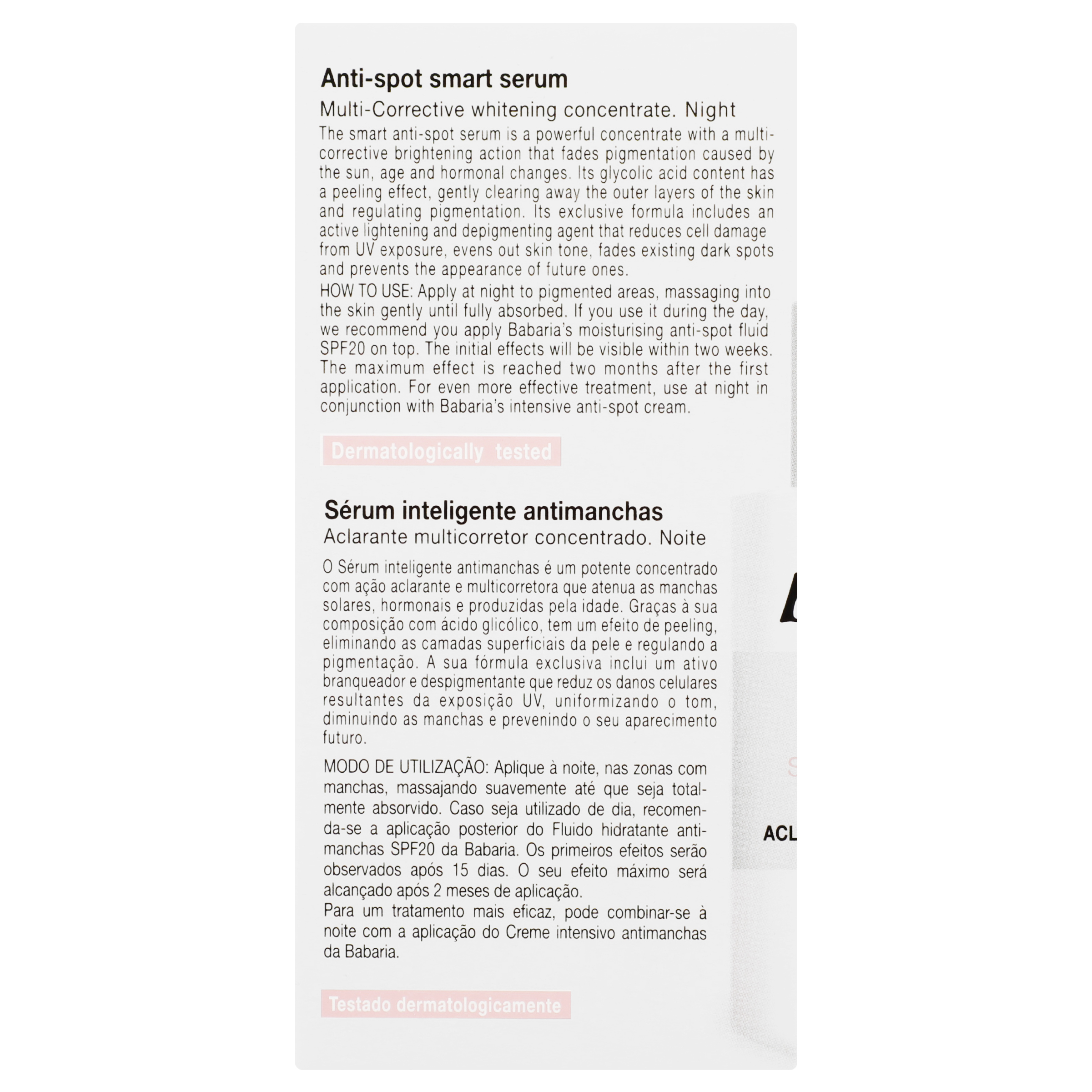 Anti-spot smart serum

Multi-Corrective whitening concentrate. Night

The smart anti-spot serum is a powerful concentrate with a multi-corrective brightening action that fades pigmentation caused by the sun, age and hormonal changes. Its glycolic acid content has a peeling effect, gently clearing away the outer layers of the skin and regulating pigmentation. Its exclusive formula includes an active lightening and depigmenting agent that reduces cell damage from UV exposure, evens out skin tone, fades existing dark spots and prevents the appearance of future ones.

HOW TO USE: Apply at night to pigmented areas, massaging into the skin gently until fully absorbed. If you use it during the day, we recommend you apply Babaria's moisturising anti-spot fluid SPF20 on top. The initial effects will be visible within two weeks. The maximum effect is reached two months after the first application. For even more effective treatment, use at night in conjunction with Babaria's intensive anti-spot cream.

Dermatologically tested

Sérum inteligente antimanchas

Aclarante multicorretor concentrado. Noite

O Sérum inteligente antimanchas é um potente concentrado com ação aclarante e multicorretora que atenua as manchas solares, hormonais e produzidas pela idade. Graças à sua composição com ácido glicólico, tem um efeito de peeling, eliminando as camadas superficiais da pele e regulando a pigmentação. A sua fórmula exclusiva inclui um ativo branqueador e despigmentante que reduz os danos celulares resultantes da exposição UV, uniformizando o tom, diminuindo as manchas e prevenindo o seu aparecimento futuro.

MODO DE UTILIZAÇÃO: Aplique à noite, nas zonas com manchas, massajando suavemente até que seja totalmente absorvido. Caso seja utilizado de dia, recomenda-se a aplicação posterior do Fluido hidratante antimanchas SPF20 da Babaria. Os primeiros efeitos serão observados após 15 dias. O seu efeito máximo será alcançado após 2 meses de aplicação.
Para um tratamento mais eficaz, pode combinar-se à noite com a aplicação do Creme intensivo antimanchas da Babaria.

Testado dermatologicamente

ACL